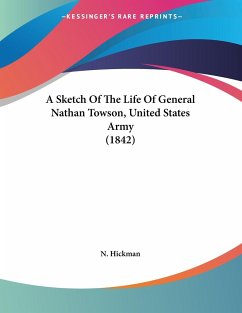 —KESSINGER'S RARE REPRINTS—

A Sketch Of The Life Of General Nathan Towson, United States Army
(1842)

N. Hickman